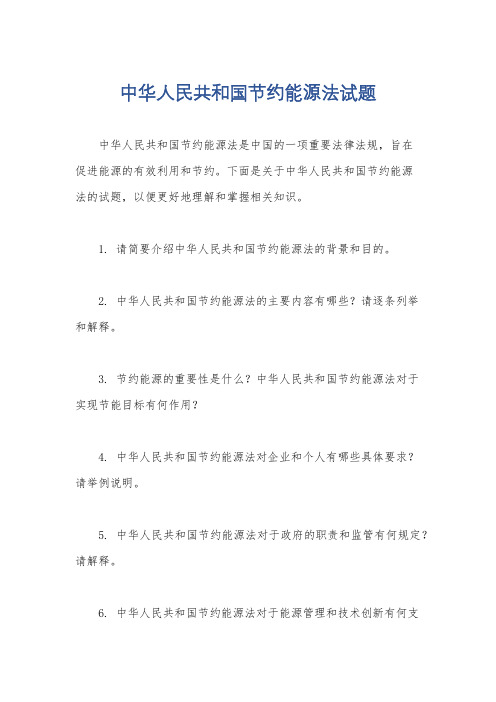 中华人民共和国节约能源法试题

中华人民共和国节约能源法是中国的一项重要法律法规，旨在促进能源的有效利用和节约。下面是关于中华人民共和国节约能源法的试题，以便更好地理解和掌握相关知识。

1. 请简要介绍中华人民共和国节约能源法的背景和目的。

2. 中华人民共和国节约能源法的主要内容有哪些？请逐条列举和解释。

3. 节约能源的重要性是什么？中华人民共和国节约能源法对于实现节能目标有何作用？

4. 中华人民共和国节约能源法对企业和个人有哪些具体要求？请举例说明。

5. 中华人民共和国节约能源法对于政府的职责和监管有何规定？请解释。

6. 中华人民共和国节约能源法对于能源管理和技术创新有何支